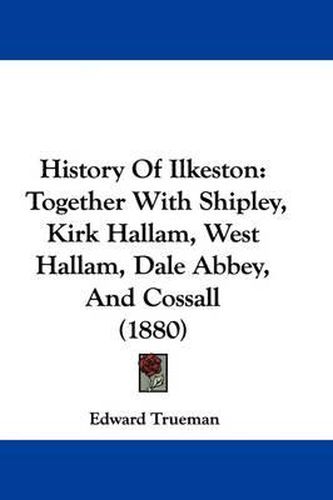 History Of Ilkeston: Together With Shipley, Kirk Hallam, West Hallam, Dale Abbey, And Cossall (1880)

Edward Trueman